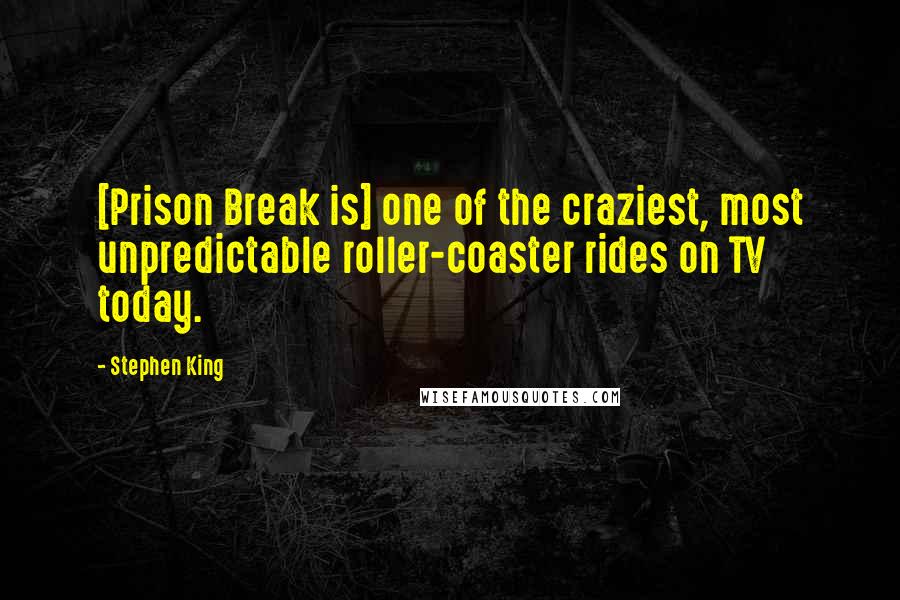 [Prison Break is] one of the craziest, most unpredictable roller-coaster rides on TV today.

- Stephen King

WISEFAMOUSQUOTES.COM